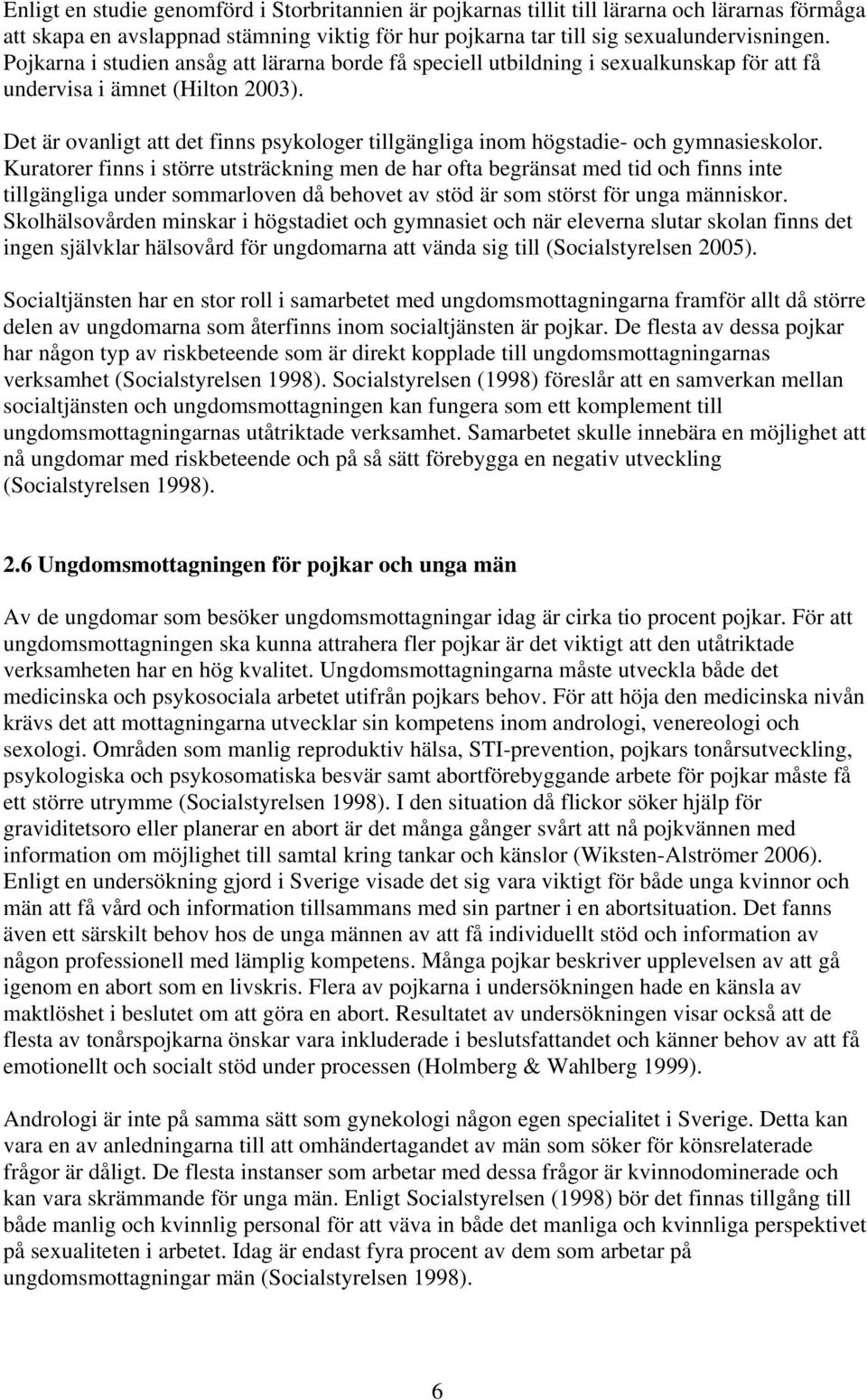 Enligt en studie genomförd i Storbritannien är pojkarnas tillit till lärarna och lärarnas förmåga att skapa en avslappnad stämning viktig för hur pojkarna tar till sig sexualundervisningen. Pojkarna i studien ansåg att lärarna borde få speciell utbildning i sexualkunskap för att få undervisa i ämnet (Hilton 2003).

Det är ovanligt att det finns psykologer tillgängliga inom högstadie- och gymnasieskolor. Kuratorer finns i större utsträckning men de har ofta begränsat med tid och finns inte tillgängliga under sommarloven då behovet av stöd är som störst för unga människor. Skolhälsovården minskar i högstadiet och gymnasiet och när eleverna slutar skolan finns det ingen självklar hälsovård för ungdomarna att vända sig till (Socialstyrelsen 2005).

Socialtjänsten har en stor roll i samarbetet med ungdomsmottagningarna framför allt då större delen av ungdomarna som återfinns inom socialtjänsten är pojkar. De flesta av dessa pojkar har någon typ av riskbeteende som är direkt kopplade till ungdomsmottagningarnas verksamhet (Socialstyrelsen 1998). Socialstyrelsen (1998) föreslår att en samverkan mellan socialtjänsten och ungdomsmottagningen kan fungera som ett komplement till ungdomsmottagningarnas utåtriktade verksamhet. Samarbetet skulle innebära en möjlighet att nå ungdomar med riskbeteende och på så sätt förebygga en negativ utveckling (Socialstyrelsen 1998).

2.6 Ungdomsmottagningen för pojkar och unga män

Av de ungdomar som besöker ungdomsmottagningar idag är cirka tio procent pojkar. För att ungdomsmottagningen ska kunna attrahera fler pojkar är det viktigt att den utåtriktade verksamheten har en hög kvalitet. Ungdomsmottagningarna måste utveckla både det medicinska och psykosociala arbetet utifrån pojkars behov. För att höja den medicinska nivån krävs det att mottagningarna utvecklar sin kompetens inom andrologi, venereologi och sexologi. Områden som manlig reproduktiv hälsa, STI-prevention, pojkars tonårsutveckling, psykologiska och psykosomatiska besvär samt abortförebyggande arbete för pojkar måste få ett större utrymme (Socialstyrelsen 1998). I den situation då flickor söker hjälp för graviditetsoro eller planerar en abort är det många gånger svårt att nå pojkvännen med information om möjlighet till samtal kring tankar och känslor (Wiksten-Alströmer 2006). Enligt en undersökning gjord i Sverige visade det sig vara viktigt för både unga kvinnor och män att få vård och information tillsammans med sin partner i en abortsituation. Det fanns även ett särskilt behov hos de unga männen av att få individuellt stöd och information av någon professionell med lämplig kompetens. Många pojkar beskriver upplevelsen av att gå igenom en abort som en livskris. Flera av pojkarna i undersökningen hade en känsla av maktlöshet i beslutet om att göra en abort. Resultatet av undersökningen visar också att de flesta av tonårspojkarna önskar vara inkluderade i beslutsfattandet och känner behov av att få emotionellt och socialt stöd under processen (Holmberg & Wahlberg 1999).

Andrologi är inte på samma sätt som gynekologi någon egen specialitet i Sverige. Detta kan vara en av anledningarna till att omhändertagandet av män som söker för könsrelaterade frågor är dåligt. De flesta instanser som arbetar med dessa frågor är kvinnodominerade och kan vara skrämmande för unga män. Enligt Socialstyrelsen (1998) bör det finnas tillgång till både manlig och kvinnlig personal för att väva in både det manliga och kvinnliga perspektivet på sexualiteten i arbetet. Idag är endast fyra procent av dem som arbetar på ungdomsmottagningar män (Socialstyrelsen 1998).

6